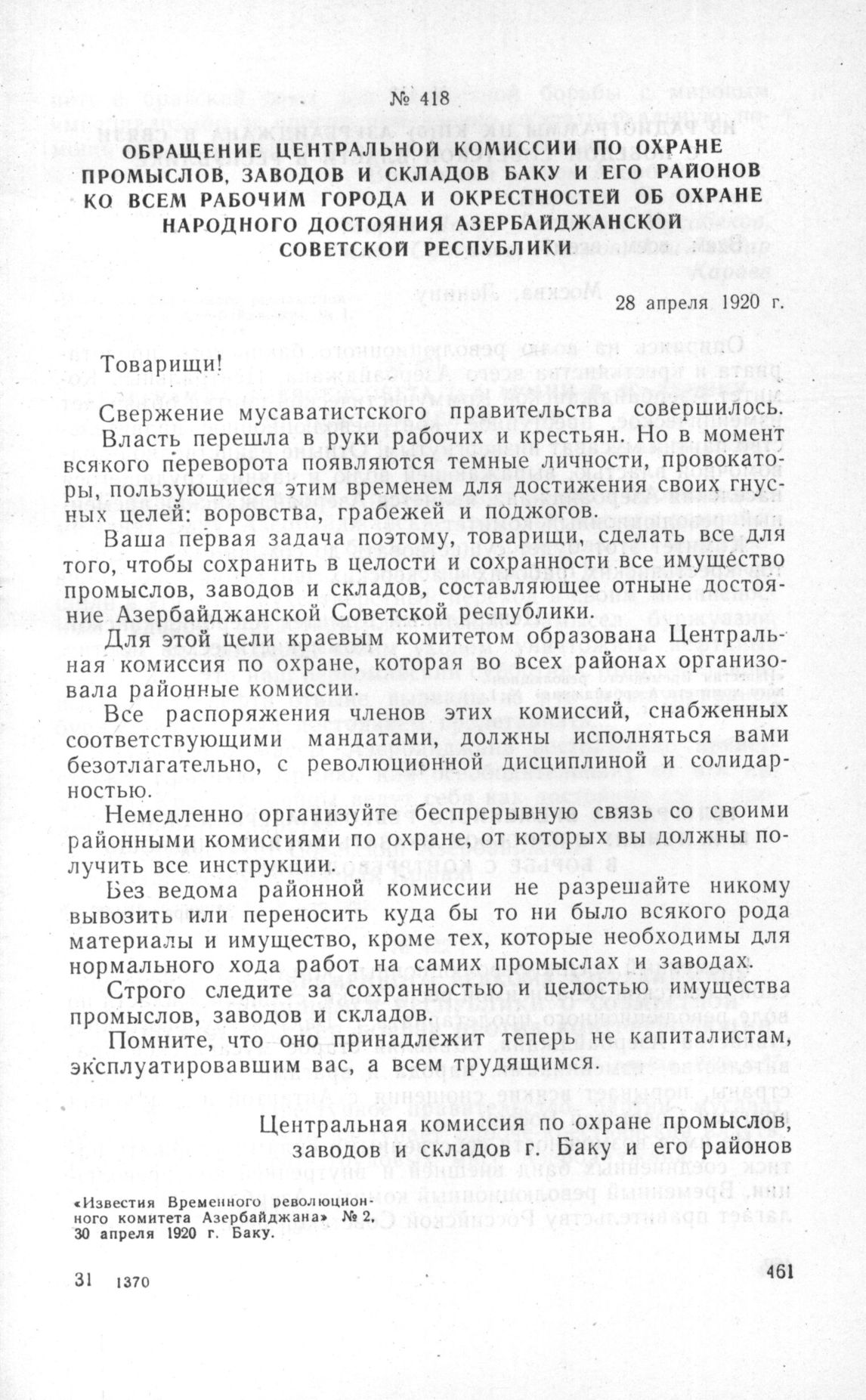 № 418

ОБРАЩЕНИЕ ЦЕНТРАЛЬНОЙ КОМИССИИ ПО ОХРАНЕ ПРОМЫСЛОВ, ЗАВОДОВ И СКЛАДОВ БАКУ И ЕГО РАЙОНОВ КО ВСЕМ РАБОЧИМ ГОРОДА И ОКРЕСТНОСТЕЙ ОБ ОХРАНЕ НАРОДНОГО ДОСТОЯНИЯ АЗЕРБАЙДЖАНСКОЙ СОВЕТСКОЙ РЕСПУБЛИКИ

28 апреля 1920 г.

Товарищи!

Свержение мусаватистского правительства совершилось. Власть перешла в руки рабочих и крестьян. Но в момент всякого переворота появляются темные личности, провокаторы, пользующиеся этим временем для достижения своих гнусных целей: воровства, грабежей и поджогов.

Ваша первая задача поэтому, товарищи, сделать все для того, чтобы сохранить в целости и сохранности все имущество промыслов, заводов и складов, составляющее отныне достояние Азербайджанской Советской республики.

Для этой цели краевым комитетом образована Центральная комиссия по охране, которая во всех районах организовала районные комиссии.

Все распоряжения членов этих комиссий, снабженных соответствующими мандатами, должны исполняться вами безотлагательно, с революционной дисциплиной и солидарностью.

Немедленно организуйте беспрерывную связь со своими районными комиссиями по охране, от которых вы должны получить все инструкции.

Без ведома районной комиссии не разрешайте никому вывозить или переносить куда бы то ни было всякого рода материалы и имущество, кроме тех, которые необходимы для нормального хода работ на самих промыслах и заводах.

Строго следите за сохранностью и целостью имущества промыслов, заводов и складов.

Помните, что оно принадлежит теперь не капиталистам, эксплуатировавшим вас, а всем трудящимся.

Центральная комиссия по охране промыслов, заводов и складов г. Баку и его районов

«Известия Временного революционного комитета Азербайджана» № 2, 30 апреля 1920 г. Баку.

31 1370

461